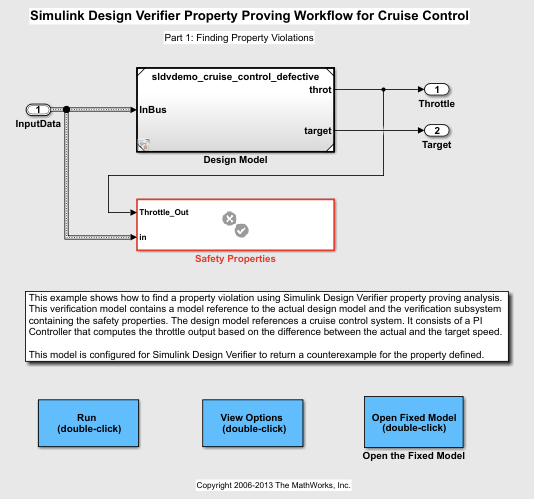 Simulink Design Verifier Property Proving Workflow for Cruise Control

Part 1: Finding Property Violations

1
InputData

sldvdemo_cruise_control_defective
InBus
throt
target
Design Model

1
Throttle

2
Target

Throttle_Out
in
Safety Properties

This example shows how to find a property violation using Simulink Design Verifier property proving analysis. This verification model contains a model reference to the actual design model and the verification subsystem containing the safety properties. The design model references a cruise control system. It consists of a PI Controller that computes the throttle output based on the difference between the actual and the target speed.

This model is configured for Simulink Design Verifier to return a counterexample for the property defined.

Run (double-click)

View Options (double-click)

Open Fixed Model (double-click)
Open the Fixed Model

Copyright 2006-2013 The MathWorks, Inc.